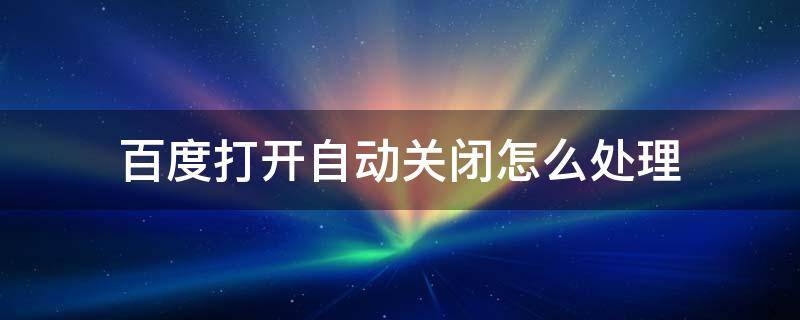 百度打开自动关闭怎么处理